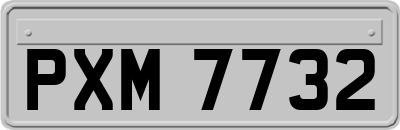 PXM 7732